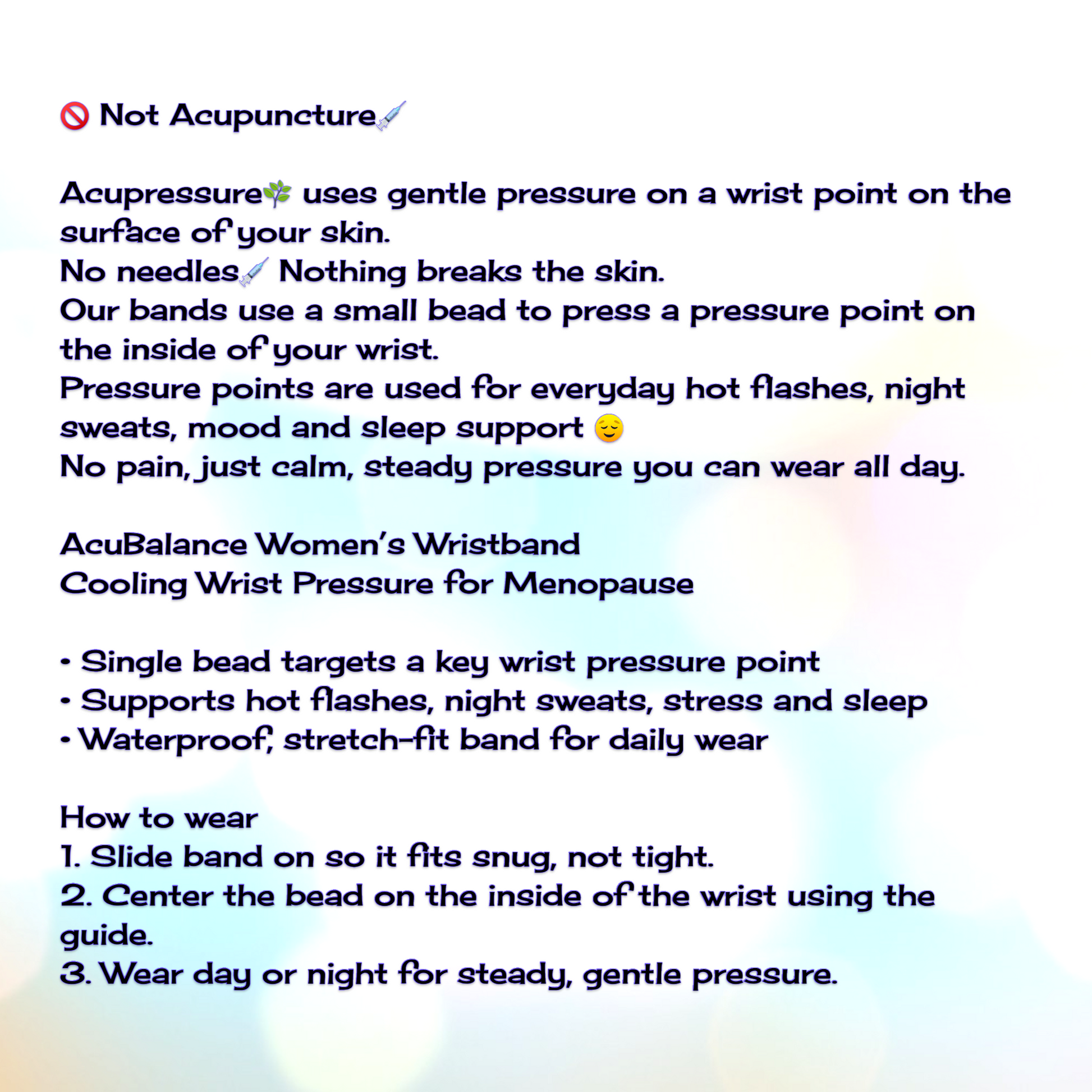 🚫 Not Acupuncture💉

Acupressure🌿 uses gentle pressure on a wrist point on the surface of your skin.
No needles💉 Nothing breaks the skin.
Our bands use a small bead to press a pressure point on the inside of your wrist.
Pressure points are used for everyday hot flashes, night sweats, mood and sleep support 😌
No pain, just calm, steady pressure you can wear all day.

AcuBalance Women's Wristband
Cooling Wrist Pressure for Menopause

• Single bead targets a key wrist pressure point
• Supports hot flashes, night sweats, stress and sleep
• Waterproof, stretch-fit band for daily wear

How to wear
1. Slide band on so it fits snug, not tight.
2. Center the bead on the inside of the wrist using the guide.
3. Wear day or night for steady, gentle pressure.